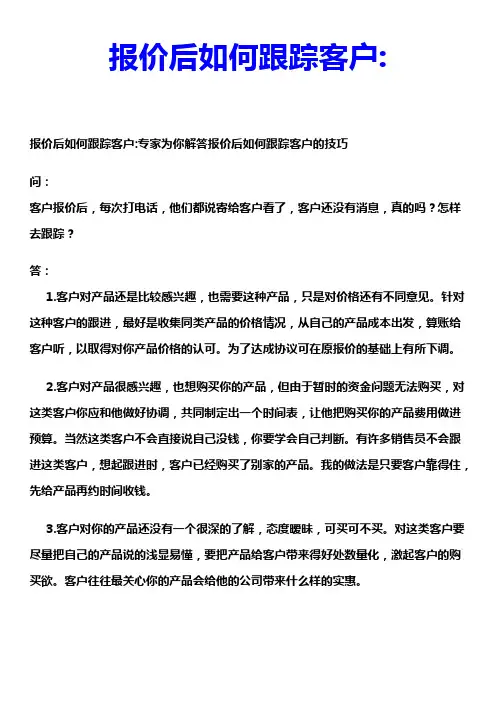 报价后如何跟踪客户:

报价后如何跟踪客户:专家为你解答报价后如何跟踪客户的技巧

问：
客户报价后，每次打电话，他们都说寄给客户看了，客户还没有消息，真的吗？怎样去跟踪？

答：
1.客户对产品还是比较感兴趣，也需要这种产品，只是对价格还有不同意见。针对这种客户的跟进，最好是收集同类产品的价格情况，从自己的产品成本出发，算账给客户听，以取得对你产品价格的认可。为了达成协议可在原报价的基础上有所下调。

2.客户对产品很感兴趣，也想购买你的产品，但由于暂时的资金问题无法购买，对这类客户你应和他做好协调，共同制定出一个时间表，让他把购买你的产品费用做进预算。当然这类客户不会直接说自己没钱，你要学会自己判断。有许多销售员不会跟进这类客户，想起跟进时，客户已经购买了别家的产品。我的做法是只要客户靠得住，先给产品再约时间收钱。

3.客户对你的产品还没有一个很深的了解，态度暧昧，可买可不买。对这类客户要尽量把自己的产品说的浅显易懂，要把产品给客户带来得好处数量化，激起客户的购买欲。客户往往最关心你的产品会给他的公司带来什么样的实惠。